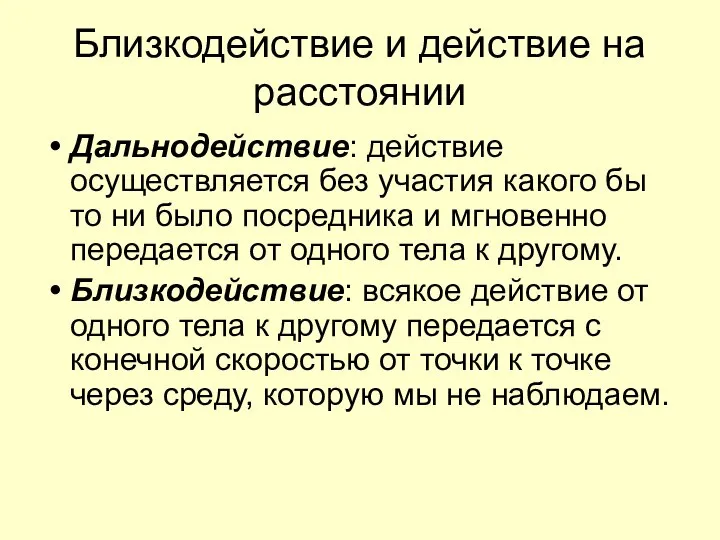 Близкодействие и действие на расстоянии

• Дальнодействие: действие осуществляется без участия какого бы то ни было посредника и мгновенно передается от одного тела к другому.

• Близкодействие: всякое действие от одного тела к другому передается с конечной скоростью от точки к точке через среду, которую мы не наблюдаем.